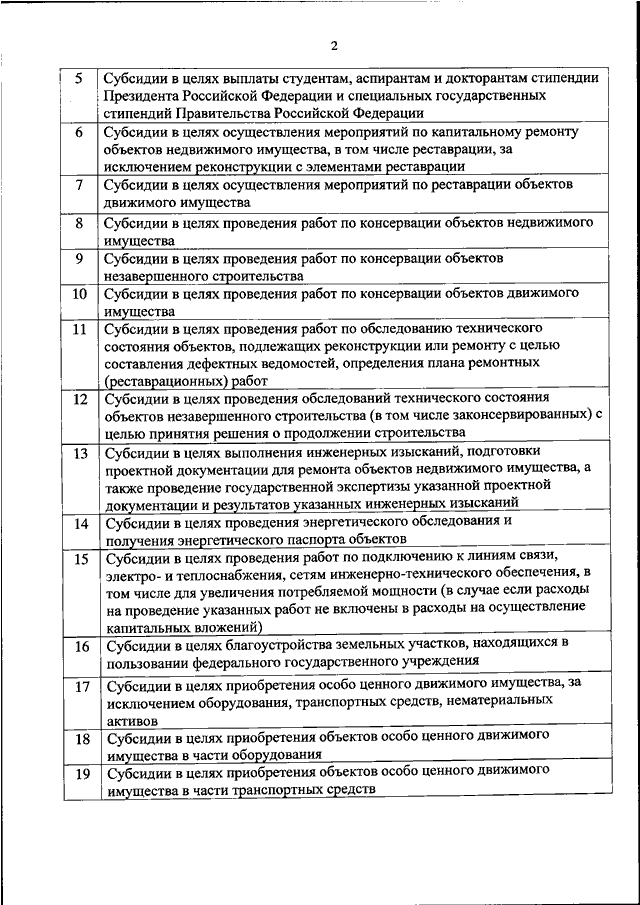 2

| | |
|---|---|
| 5 | Субсидии в целях выплаты студентам, аспирантам и докторантам стипендии Президента Российской Федерации и специальных государственных стипендий Правительства Российской Федерации |
| 6 | Субсидии в целях осуществления мероприятий по капитальному ремонту объектов недвижимого имущества, в том числе реставрации, за исключением реконструкции с элементами реставрации |
| 7 | Субсидии в целях осуществления мероприятий по реставрации объектов движимого имущества |
| 8 | Субсидии в целях проведения работ по консервации объектов недвижимого имущества |
| 9 | Субсидии в целях проведения работ по консервации объектов незавершенного строительства |
| 10 | Субсидии в целях проведения работ по консервации объектов движимого имущества |
| 11 | Субсидии в целях проведения работ по обследованию технического состояния объектов, подлежащих реконструкции или ремонту с целью составления дефектных ведомостей, определения плана ремонтных (реставрационных) работ |
| 12 | Субсидии в целях проведения обследований технического состояния объектов незавершенного строительства (в том числе законсервированных) с целью принятия решения о продолжении строительства |
| 13 | Субсидии в целях выполнения инженерных изысканий, подготовки проектной документации для ремонта объектов недвижимого имущества, а также проведение государственной экспертизы указанной проектной документации и результатов указанных инженерных изысканий |
| 14 | Субсидии в целях проведения энергетического обследования и получения энергетического паспорта объектов |
| 15 | Субсидии в целях проведения работ по подключению к линиям связи, электро- и теплоснабжения, сетям инженерно-технического обеспечения, в том числе для увеличения потребляемой мощности (в случае если расходы на проведение указанных работ не включены в расходы на осуществление капитальных вложений) |
| 16 | Субсидии в целях благоустройства земельных участков, находящихся в пользовании федерального государственного учреждения |
| 17 | Субсидии в целях приобретения особо ценного движимого имущества, за исключением оборудования, транспортных средств, нематериальных активов |
| 18 | Субсидии в целях приобретения объектов особо ценного движимого имущества в части оборудования |
| 19 | Субсидии в целях приобретения объектов особо ценного движимого имущества в части транспортных средств |